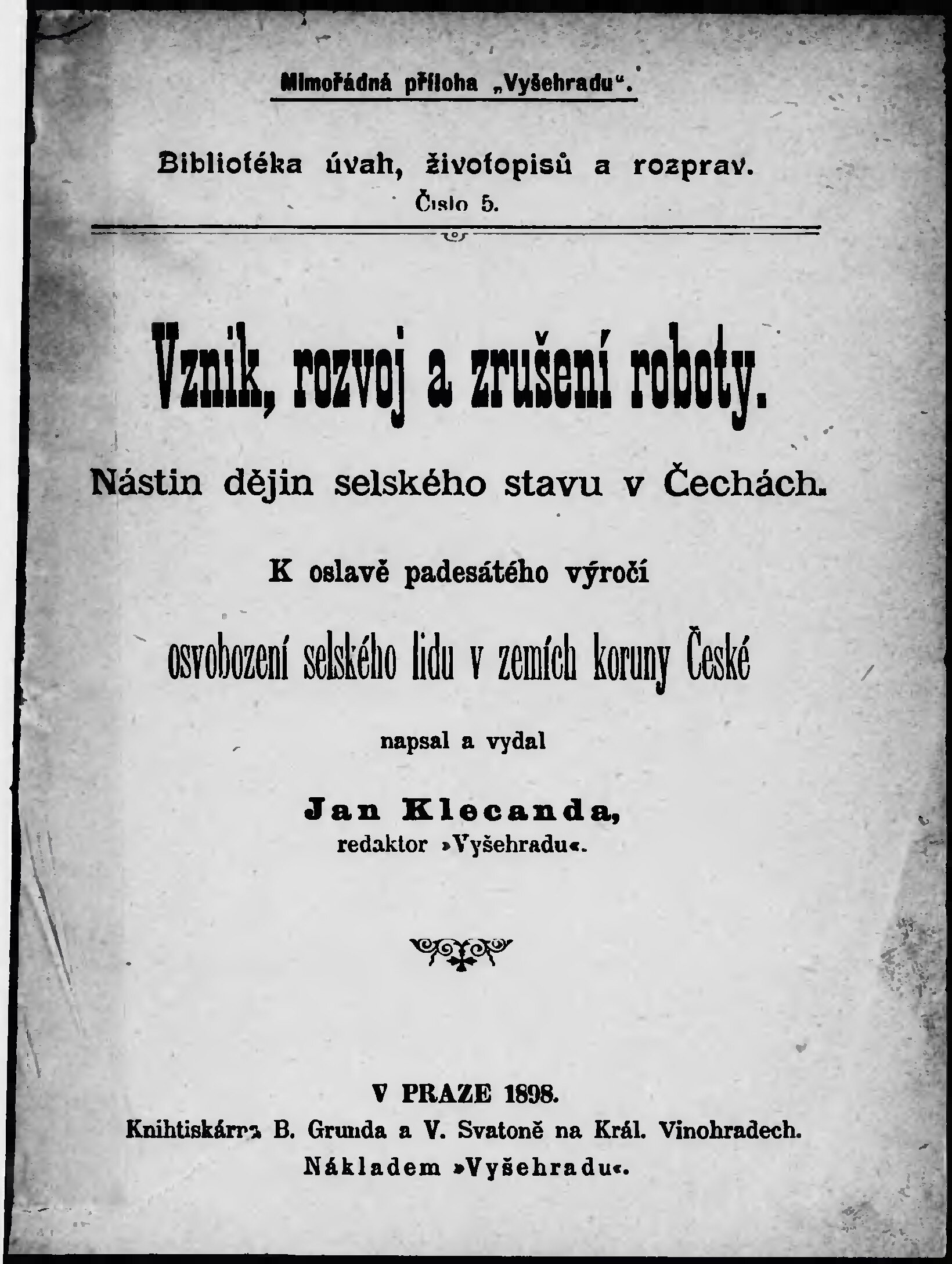 Mimořádná příloha „Vyšehradu“.

Bibliotéka úvah, životopisů a rozprav.
Číslo 5.

Vznik, rozvoj a zrušení roboty.

Nástin dějin selského stavu v Čechách.

K oslavě padesátého výročí

osvobození selského lidu v zemích koruny České

napsal a vydal

Jan Klecanda,
redaktor »Vyšehradu«.

V PRAZE 1898.
Knihtiskárna B. Grunda a V. Svatoně na Král. Vinohradech.
Nákladem »Vyšehradu«.